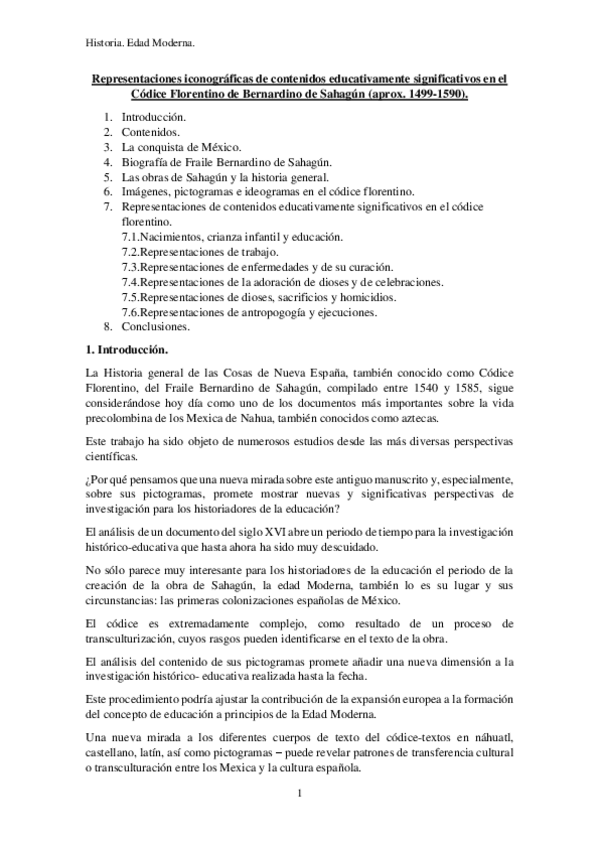 Historia. Edad Moderna.

Representaciones iconográficas de contenidos educativamente significativos en el Códice Florentino de Bernardino de Sahagún (aprox. 1499-1590).

1. Introducción.
2. Contenidos.
3. La conquista de México.
4. Biografía de Fraile Bernardino de Sahagún.
5. Las obras de Sahagún y la historia general.
6. Imágenes, pictogramas e ideogramas en el códice florentino.
7. Representaciones de contenidos educativamente significativos en el códice florentino.
7.1.Nacimientos, crianza infantil y educación.
7.2.Representaciones de trabajo.
7.3.Representaciones de enfermedades y de su curación.
7.4.Representaciones de la adoración de dioses y de celebraciones.
7.5.Representaciones de dioses, sacrificios y homicidios.
7.6.Representaciones de antropogogía y ejecuciones.
8. Conclusiones.

1. Introducción.

La Historia general de las Cosas de Nueva España, también conocido como Códice Florentino, del Fraile Bernardino de Sahagún, compilado entre 1540 y 1585, sigue considerándose hoy día como uno de los documentos más importantes sobre la vida precolombina de los Mexica de Nahua, también conocidos como aztecas.

Este trabajo ha sido objeto de numerosos estudios desde las más diversas perspectivas científicas.

¿Por qué pensamos que una nueva mirada sobre este antiguo manuscrito y, especialmente, sobre sus pictogramas, promete mostrar nuevas y significativas perspectivas de investigación para los historiadores de la educación?

El análisis de un documento del siglo XVI abre un periodo de tiempo para la investigación histórico-educativa que hasta ahora ha sido muy descuidado.

No sólo parece muy interesante para los historiadores de la educación el periodo de la creación de la obra de Sahagún, la edad Moderna, también lo es su lugar y sus circunstancias: las primeras colonizaciones españolas de México.

El códice es extremadamente complejo, como resultado de un proceso de transculturización, cuyos rasgos pueden identificarse en el texto de la obra.

El análisis del contenido de sus pictogramas promete añadir una nueva dimensión a la investigación histórico- educativa realizada hasta la fecha.

Este procedimiento podría ajustar la contribución de la expansión europea a la formación del concepto de educación a principios de la Edad Moderna.

Una nueva mirada a los diferentes cuerpos de texto del códice-textos en náhuatl, castellano, latín, así como pictogramas – puede revelar patrones de transferencia cultural o transculturación entre los Mexica y la cultura española.

1